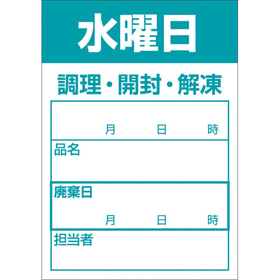 水曜日

調理・開封・解凍

月 日 時

品名

廃棄日

月 日 時

担当者